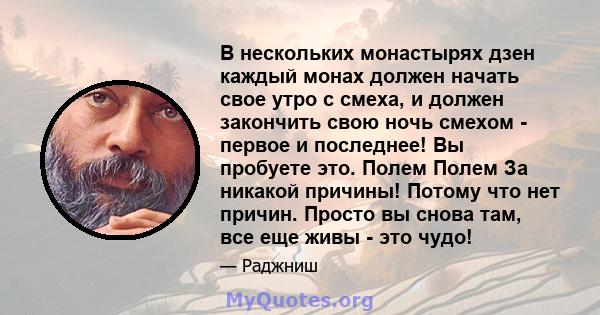 В нескольких монастырях дзен каждый монах должен начать свое утро с смеха, и должен закончить свою ночь смехом - первое и последнее! Вы пробуете это. Полем Полем За никакой причины! Потому что нет причин. Просто вы снова там, все еще живы - это чудо!

— Раджниш

MyQuotes.org